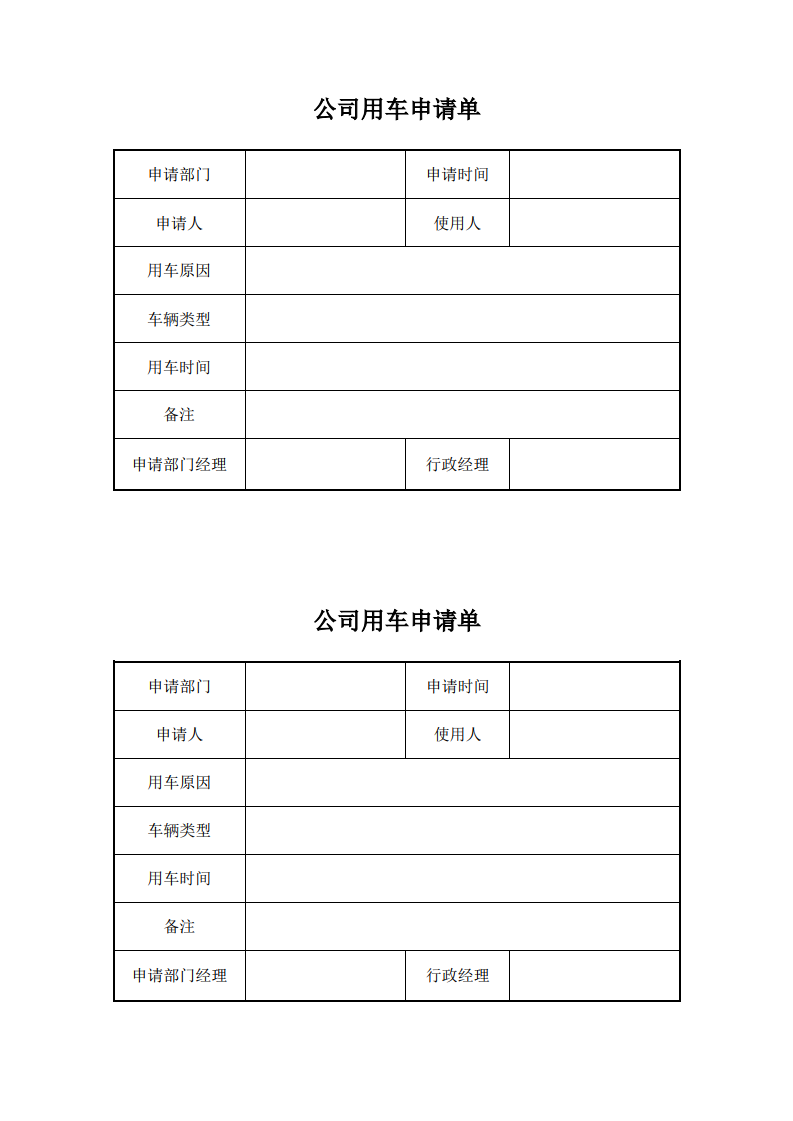 公司用车申请单

| 申请部门 |  | 申请时间 |  |
|---|---|---|---|
| 申请人 |  | 使用人 |  |
| 用车原因 |  |  |  |
| 车辆类型 |  |  |  |
| 用车时间 |  |  |  |
| 备注 |  |  |  |
| 申请部门经理 |  | 行政经理 |  |

公司用车申请单

| 申请部门 |  | 申请时间 |  |
|---|---|---|---|
| 申请人 |  | 使用人 |  |
| 用车原因 |  |  |  |
| 车辆类型 |  |  |  |
| 用车时间 |  |  |  |
| 备注 |  |  |  |
| 申请部门经理 |  | 行政经理 |  |